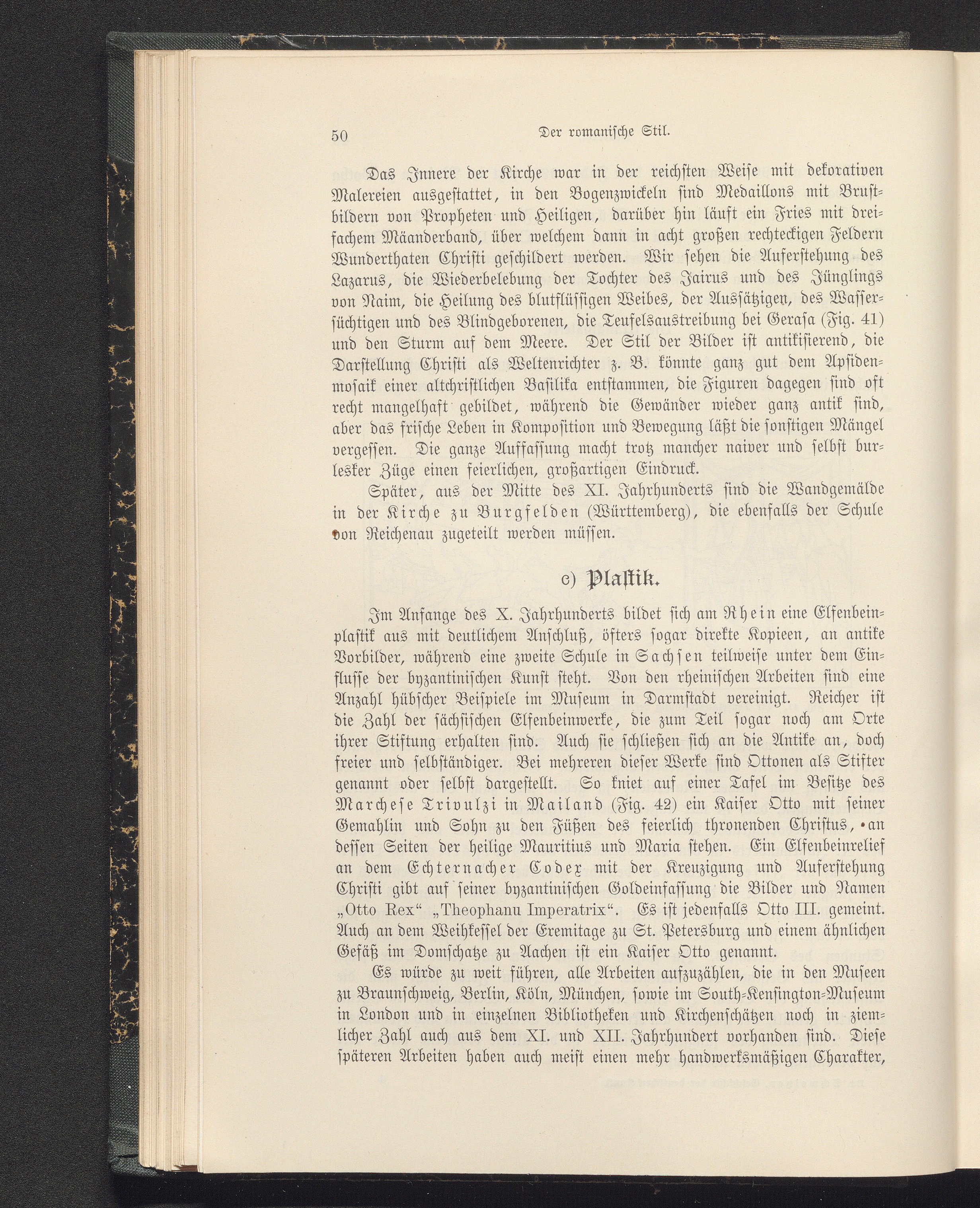 50 Der romanische Stil.

Das Innere der Kirche war in der reichsten Weise mit dekorativen Malereien ausgestattet, in den Bogenzwickeln sind Medaillons mit Brustbildern von Propheten und Heiligen, darüber hin läuft ein Fries mit dreifachem Mäanderband, über welchem dann in acht großen rechteckigen Feldern Wunderthaten Christi geschildert werden. Wir sehen die Auferstehung des Lazarus, die Wiederbelebung der Tochter des Jairus und des Jünglings von Naim, die Heilung des blutflüssigen Weibes, der Aussätzigen, des Wassersüchtigen und des Blindgeborenen, die Teufelsaustreibung bei Gerasa (Fig. 41) und den Sturm auf dem Meere. Der Stil der Bilder ist antikisierend, die Darstellung Christi als Weltenrichter z. B. könnte ganz gut dem Apsidenmosaik einer altchristlichen Basilika entstammen, die Figuren dagegen sind oft recht mangelhaft gebildet, während die Gewänder wieder ganz antik sind, aber das frische Leben in Komposition und Bewegung läßt die sonstigen Mängel vergessen. Die ganze Auffassung macht trotz mancher naiver und selbst burlesker Züge einen feierlichen, großartigen Eindruck.

Später, aus der Mitte des XI. Jahrhunderts sind die Wandgemälde in der Kirche zu Burgfelden (Württemberg), die ebenfalls der Schule von Reichenau zugeteilt werden müssen.

c) Plastik.

Im Anfange des X. Jahrhunderts bildet sich am Rhein eine Elfenbeinplastik aus mit deutlichem Anschluß, öfters sogar direkte Kopieen, an antike Vorbilder, während eine zweite Schule in Sachsen teilweise unter dem Einflusse der byzantinischen Kunst steht. Von den rheinischen Arbeiten sind eine Anzahl hübscher Beispiele im Museum in Darmstadt vereinigt. Reicher ist die Zahl der sächsischen Elfenbeinwerke, die zum Teil sogar noch am Orte ihrer Stiftung erhalten sind. Auch sie schließen sich an die Antike an, doch freier und selbständiger. Bei mehreren dieser Werke sind Ottonen als Stifter genannt oder selbst dargestellt. So kniet auf einer Tafel im Besitze des Marchese Trivulzi in Mailand (Fig. 42) ein Kaiser Otto mit seiner Gemahlin und Sohn zu den Füßen des feierlich thronenden Christus, an dessen Seiten der heilige Mauritius und Maria stehen. Ein Elfenbeinrelief an dem Echternacher Codex mit der Kreuzigung und Auferstehung Christi gibt auf seiner byzantinischen Goldeinfassung die Bilder und Namen „Otto Rex“ „Theophanu Imperatrix“. Es ist jedenfalls Otto III. gemeint. Auch an dem Weihkessel der Eremitage zu St. Petersburg und einem ähnlichen Gefäß im Domschatze zu Aachen ist ein Kaiser Otto genannt.

Es würde zu weit führen, alle Arbeiten aufzuzählen, die in den Museen zu Braunschweig, Berlin, Köln, München, sowie im South-Kensington-Museum in London und in einzelnen Bibliotheken und Kirchenschätzen noch in ziemlicher Zahl auch aus dem XI. und XII. Jahrhundert vorhanden sind. Diese späteren Arbeiten haben auch meist einen mehr handwerksmäßigen Charakter,